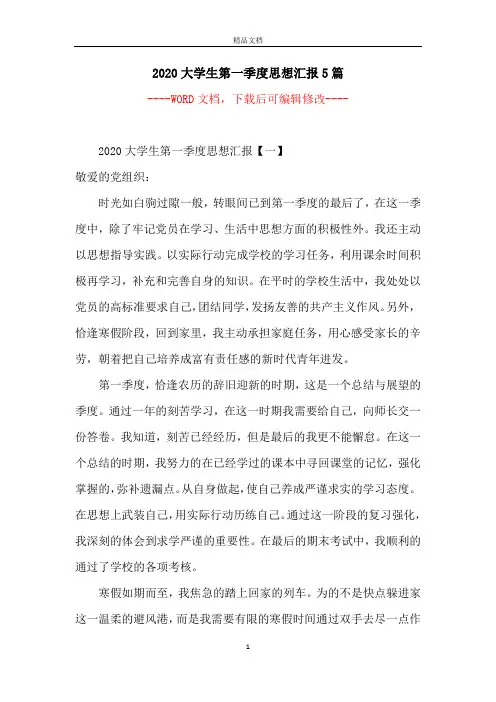 精品文档

2020大学生第一季度思想汇报5篇

----WORD文档，下载后可编辑修改----

2020大学生第一季度思想汇报【一】

敬爱的党组织：

时光如白驹过隙一般，转眼间已到第一季度的最后了，在这一季度中，除了牢记党员在学习、生活中思想方面的积极性外。我还主动以思想指导实践。以实际行动完成学校的学习任务，利用课余时间积极再学习，补充和完善自身的知识。在平时的学校生活中，我处处以党员的高标准要求自己，团结同学，发扬友善的共产主义作风。另外，恰逢寒假阶段，回到家里，我主动承担家庭任务，用心感受家长的辛劳，朝着把自己培养成富有责任感的新时代青年进发。

第一季度，恰逢农历的辞旧迎新的时期，这是一个总结与展望的季度。通过一年的刻苦学习，在这一时期我需要给自己，向师长交一份答卷。我知道，刻苦已经经历，但是最后的我更不能懈怠。在这一个总结的时期，我努力的在已经学过的课本中寻回课堂的记忆，强化掌握的，弥补遗漏点。从自身做起，使自己养成严谨求实的学习态度。在思想上武装自己，用实际行动历练自己。通过这一阶段的复习强化，我深刻的体会到求学严谨的重要性。在最后的期末考试中，我顺利的通过了学校的各项考核。

寒假如期而至，我焦急的踏上回家的列车。为的不是快点躲进家这一温柔的避风港，而是我需要有限的寒假时间通过双手去尽一点作

1